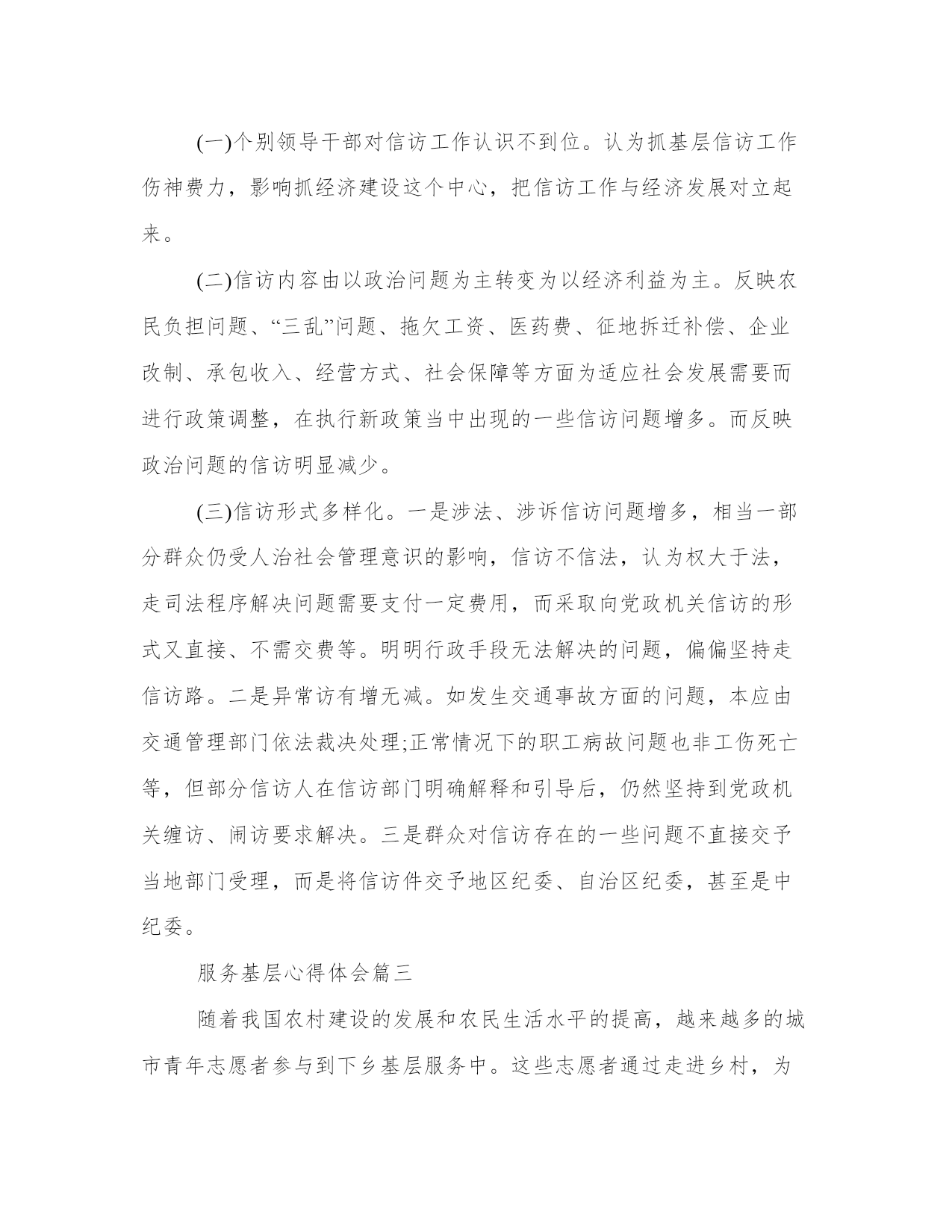 (一)个别领导干部对信访工作认识不到位。认为抓基层信访工作伤神费力，影响抓经济建设这个中心，把信访工作与经济发展对立起来。

(二)信访内容由以政治问题为主转变为以经济利益为主。反映农民负担问题、“三乱”问题、拖欠工资、医药费、征地拆迁补偿、企业改制、承包收入、经营方式、社会保障等方面为适应社会发展需要而进行政策调整，在执行新政策当中出现的一些信访问题增多。而反映政治问题的信访明显减少。

(三)信访形式多样化。一是涉法、涉诉信访问题增多，相当一部分群众仍受人治社会管理意识的影响，信访不信法，认为权大于法，走司法程序解决问题需要支付一定费用，而采取向党政机关信访的形式又直接、不需交费等。明明行政手段无法解决的问题，偏偏坚持走信访路。二是异常访有增无减。如发生交通事故方面的问题，本应由交通管理部门依法裁决处理;正常情况下的职工病故问题也非工伤死亡等，但部分信访人在信访部门明确解释和引导后，仍然坚持到党政机关缠访、闹访要求解决。三是群众对信访存在的一些问题不直接交予当地部门受理，而是将信访件交予地区纪委、自治区纪委，甚至是中纪委。

服务基层心得体会篇三

随着我国农村建设的发展和农民生活水平的提高，越来越多的城市青年志愿者参与到下乡基层服务中。这些志愿者通过走进乡村，为